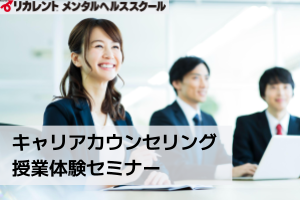 リカレント メンタルヘルススクール

キャリアカウンセリング
授業体験セミナー